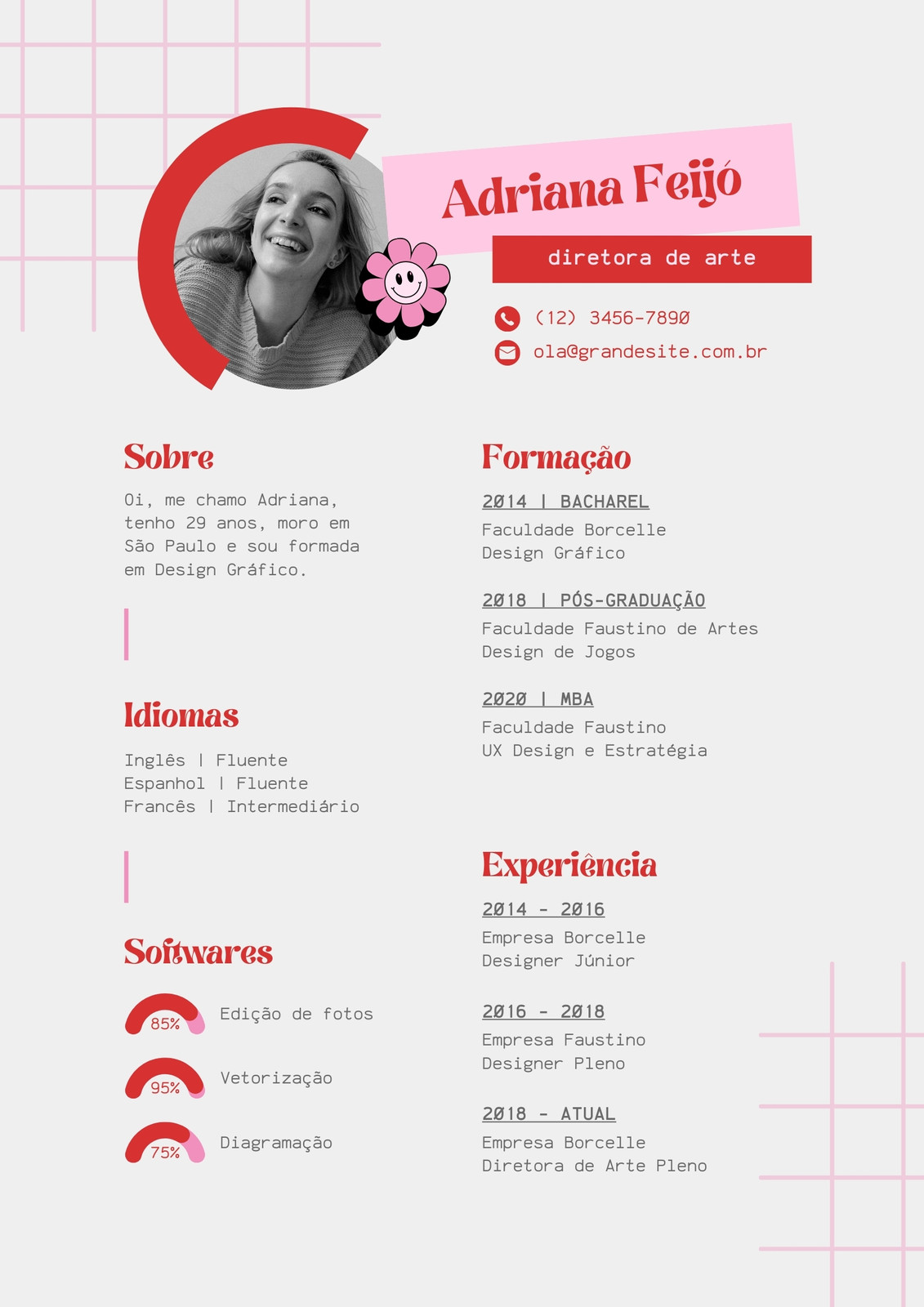 Adriana Feijó

diretora de arte

(12) 3456-7890

ola@grandesite.com.br

Sobre

Oi, me chamo Adriana, tenho 29 anos, moro em São Paulo e sou formada em Design Gráfico.

Idiomas

Inglês | Fluente
Espanhol | Fluente
Francês | Intermediário

Softwares

85% Edição de fotos

95% Vetorização

75% Diagramação

Formação

2014 | BACHAREL
Faculdade Borcelle
Design Gráfico

2018 | PÓS-GRADUAÇÃO
Faculdade Faustino de Artes
Design de Jogos

2020 | MBA
Faculdade Faustino
UX Design e Estratégia

Experiência

2014 - 2016
Empresa Borcelle
Designer Júnior

2016 - 2018
Empresa Faustino
Designer Pleno

2018 - ATUAL
Empresa Borcelle
Diretora de Arte Pleno